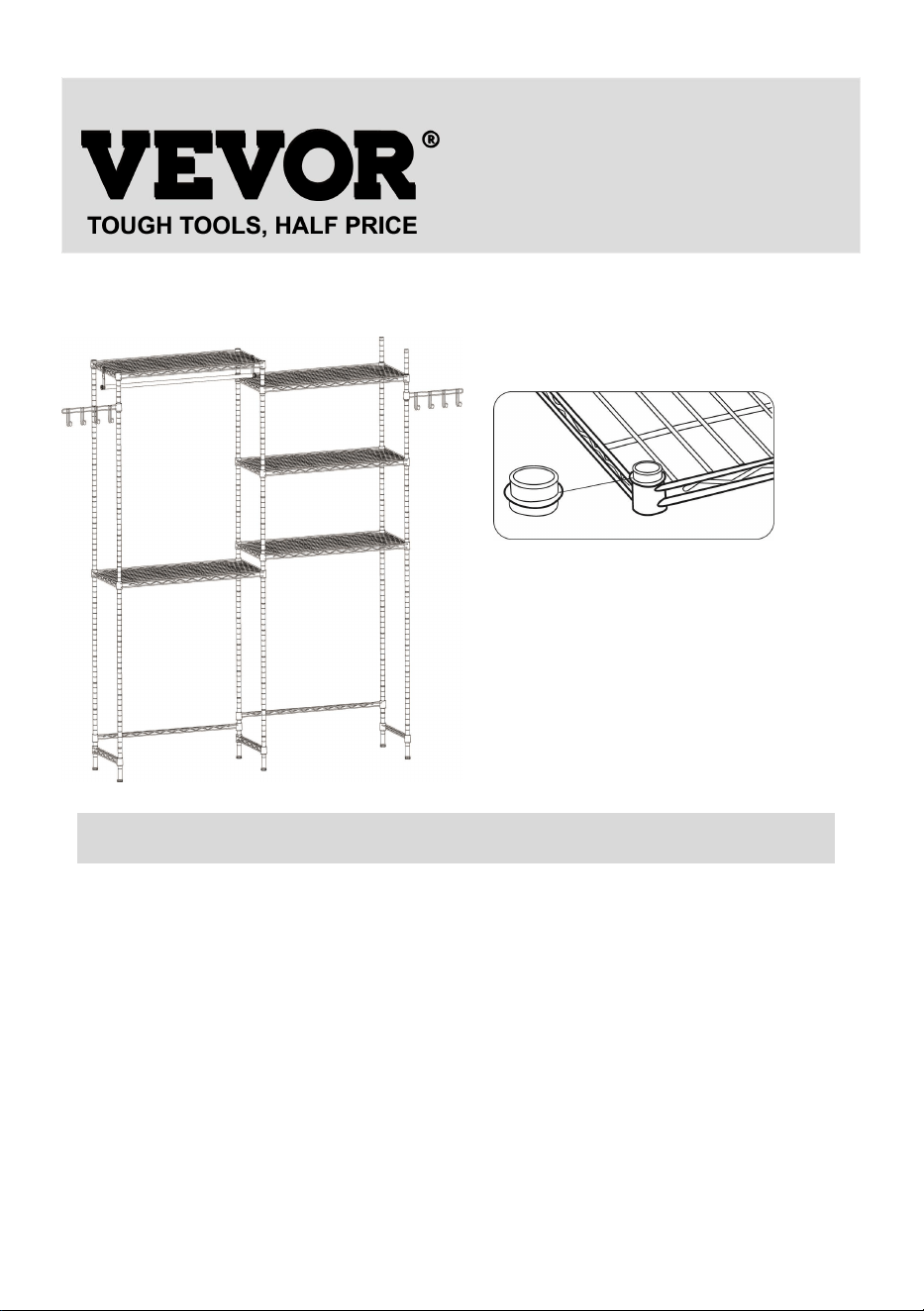 VEVOR®
TOUGH TOOLS, HALF PRICE